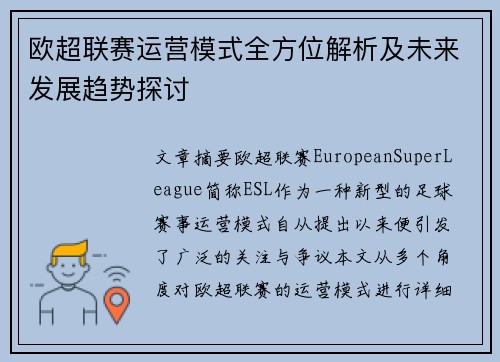 欧超联赛运营模式全方位解析及未来发展趋势探讨

文章摘要欧超联赛EuropeanSuperLeague简称ESL作为一种新型的足球赛事运营模式自从提出以来便引发了广泛的关注与争议本文从多个角度对欧超联赛的运营模式进行详细